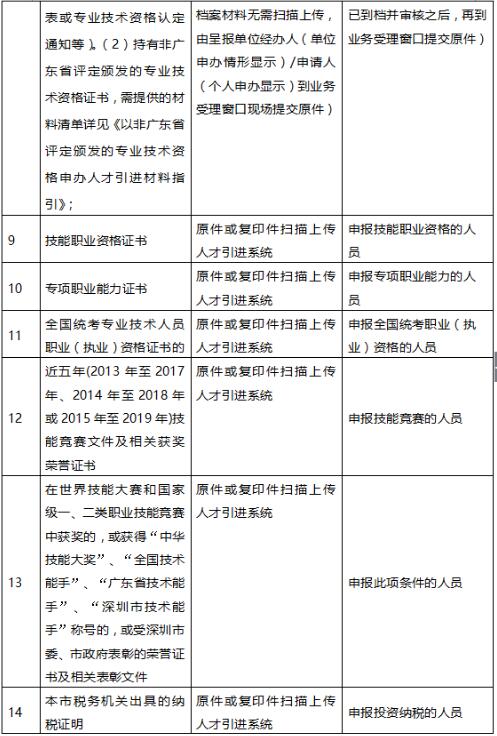 |  | 表或专业技术资格认定通知等）。（2）持有非广东省评定颁发的专业技术资格证书，需提供的材料清单详见《以非广东省评定颁发的专业技术资格申办人才引进材料指引》； | 档案材料无需扫描上传，由呈报单位经办人（单位申办情形显示）/申请人（个人申办显示）到业务受理窗口现场提交原件） | 已到档并审核之后，再到业务受理窗口提交原件） |
|---|---|---|---|
| 9 | 技能职业资格证书 | 原件或复印件扫描上传人才引进系统 | 申报技能职业资格的人员 |
| 10 | 专项职业能力证书 | 原件或复印件扫描上传人才引进系统 | 申报专项职业能力的人员 |
| 11 | 全国统考专业技术人员职业（执业）资格证书的 | 原件或复印件扫描上传人才引进系统 | 申报全国统考职业（执业）资格的人员 |
| 12 | 近五年(2013 年至 2017 年、2014 年至 2018 年或 2015 年至 2019 年)技能竞赛文件及相关获奖荣誉证书 | 原件或复印件扫描上传人才引进系统 | 申报技能竞赛的人员 |
| 13 | 在世界技能大赛和国家级一、二类职业技能竞赛中获奖的，或获得“中华技能大奖”、“全国技术能手”、“广东省技术能手”、“深圳市技术能手”称号的，或受深圳市委、市政府表彰的荣誉证书及相关表彰文件 | 原件或复印件扫描上传人才引进系统 | 申报此项条件的人员 |
| 14 | 本市税务机关出具的纳税证明 | 原件或复印件扫描上传人才引进系统 | 申报投资纳税的人员 |